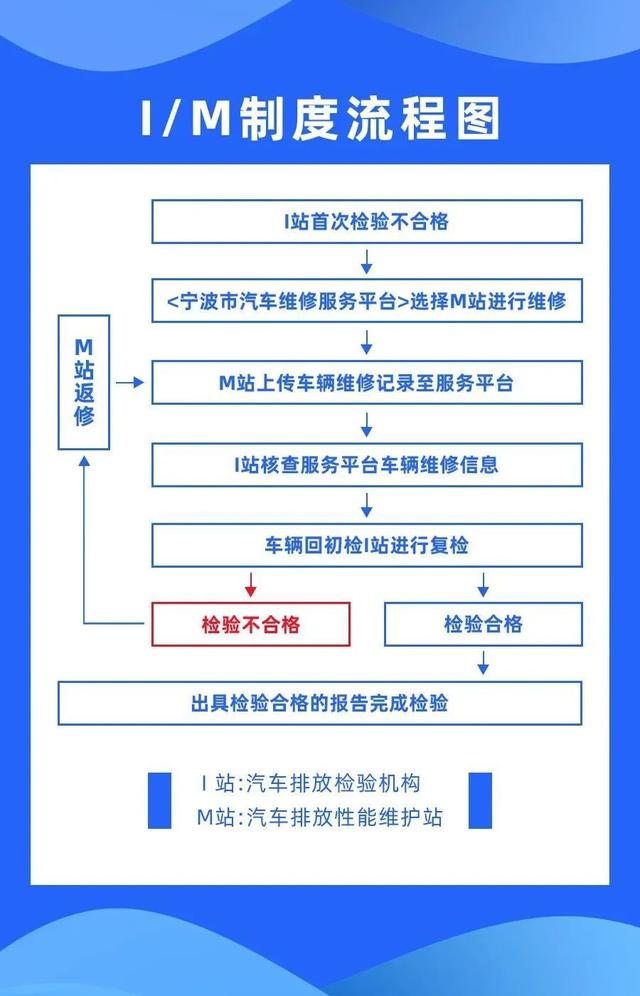 I/M制度流程图

I站首次检验不合格

<宁波市汽车维修服务平台>选择M站进行维修

M站返修

M站上传车辆维修记录至服务平台

I站核查服务平台车辆维修信息

车辆回初检I站进行复检

检验不合格

检验合格

出具检验合格的报告完成检验

I 站:汽车排放检验机构
M站:汽车排放性能维护站